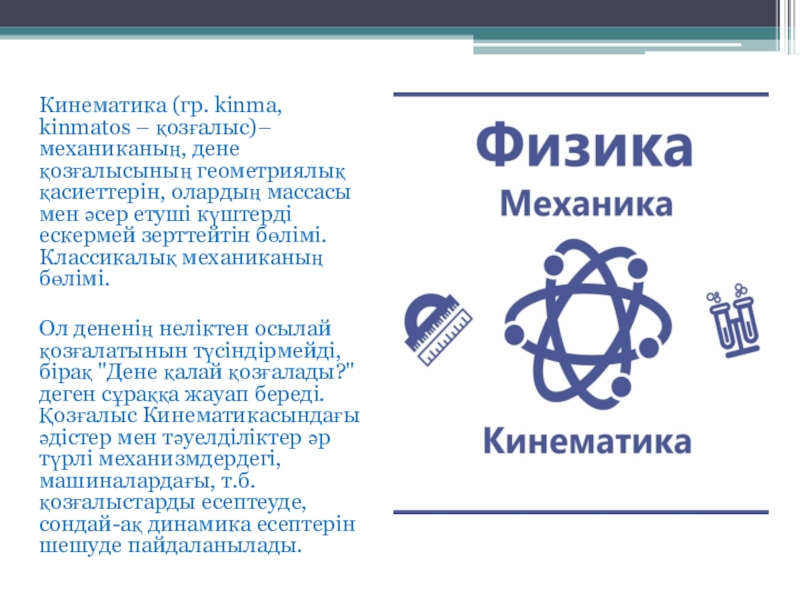 Кинематика (гр. kinma, kinmatos – қозғалыс)– механиканың, дене қозғалысының геометриялық қасиеттерін, олардың массасы мен әсер етуші күштерді ескермей зерттейтін бөлімі. Классикалық механиканың бөлімі.

Ол дененің неліктен осылай қозғалатынын түсіндірмейді, бірақ "Дене қалай қозғалады?" деген сұраққа жауап береді. Қозғалыс Кинематикасындағы әдістер мен тәуелділіктер әр түрлі механизмдердегі, машиналардағы, т.б. қозғалыстарды есептеуде, сондай-ақ динамика есептерін шешуде пайдаланылады.

Физика
Механика
Кинематика